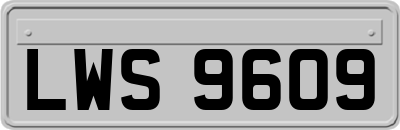 LWS 9609